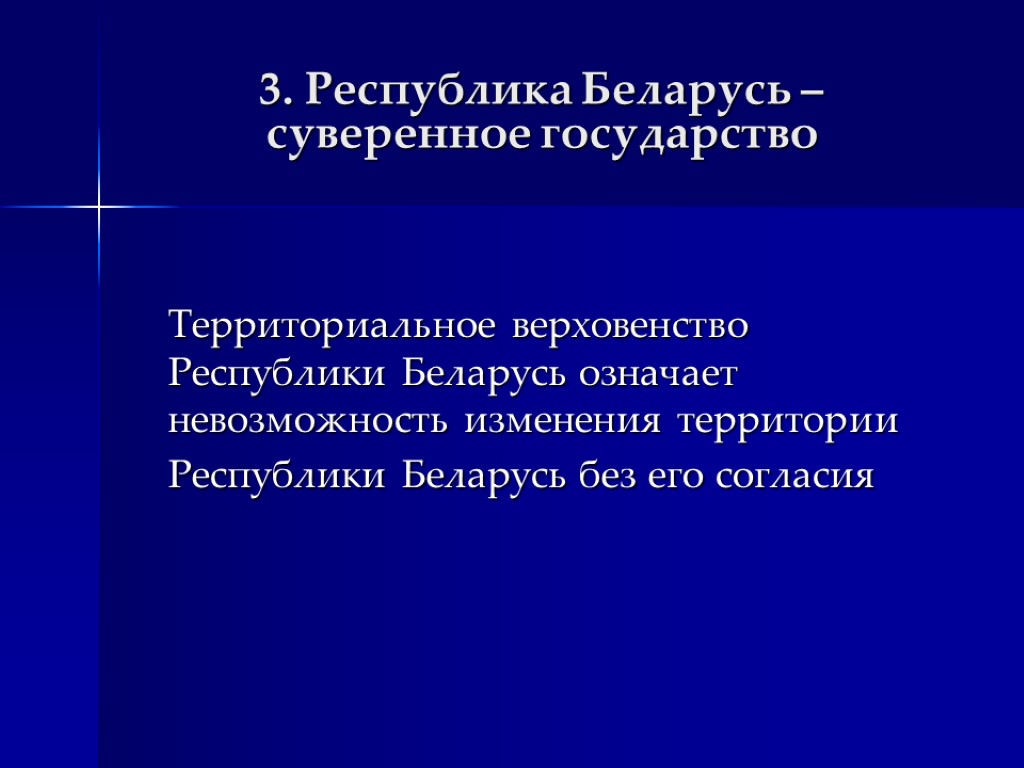 3. Республика Беларусь – суверенное государство

Территориальное верховенство Республики Беларусь означает невозможность изменения территории Республики Беларусь без его согласия